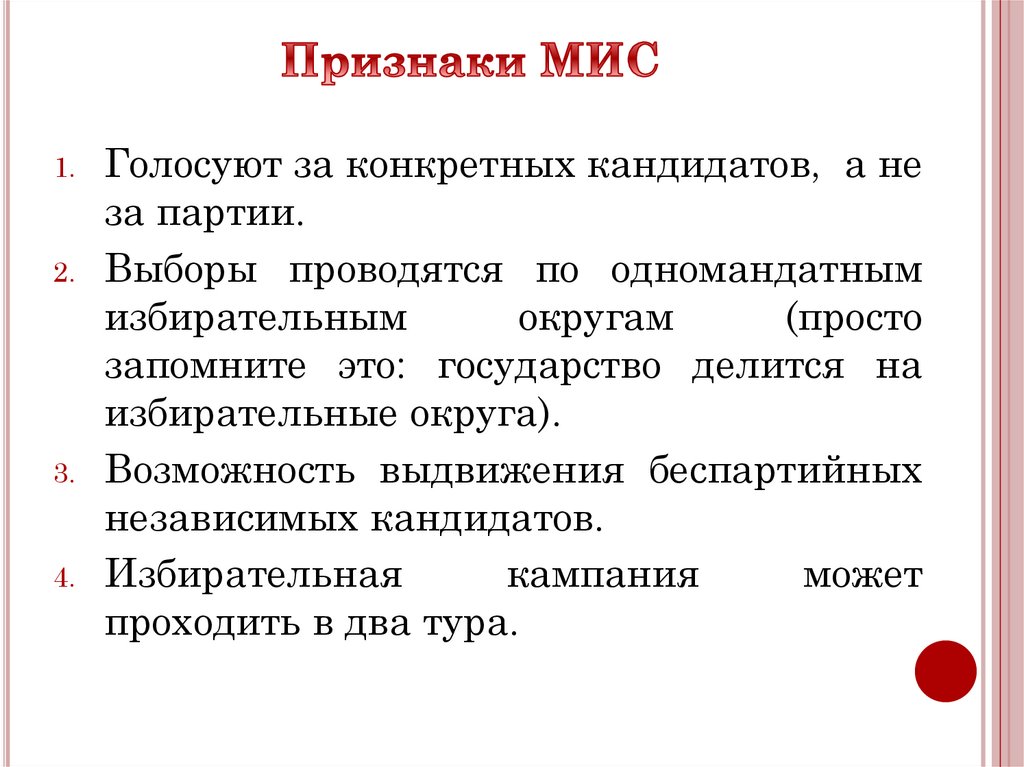 Признаки МИС

1. Голосуют за конкретных кандидатов, а не за партии.
2. Выборы проводятся по одномандатным избирательным округам (просто запомните это: государство делится на избирательные округа).
3. Возможность выдвижения беспартийных независимых кандидатов.
4. Избирательная кампания может проходить в два тура.